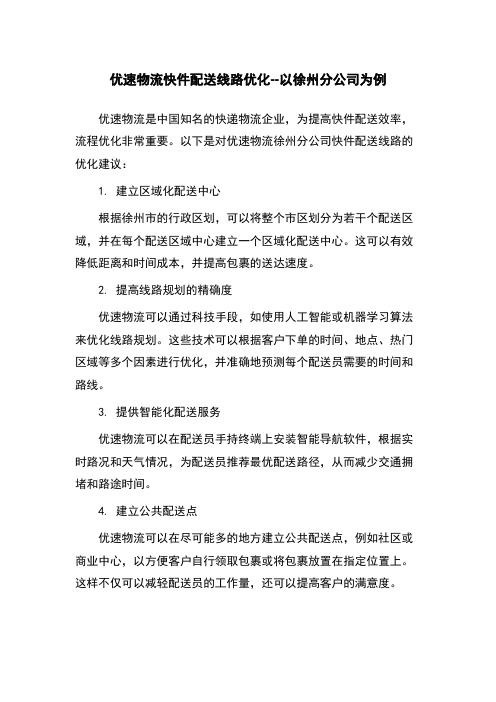 优速物流快件配送线路优化--以徐州分公司为例

优速物流是中国知名的快递物流企业，为提高快件配送效率，流程优化非常重要。以下是对优速物流徐州分公司快件配送线路的优化建议：

1. 建立区域化配送中心

根据徐州市的行政区划，可以将整个市区划分为若干个配送区域，并在每个配送区域中心建立一个区域化配送中心。这可以有效降低距离和时间成本，并提高包裹的送达速度。

2. 提高线路规划的精确度

优速物流可以通过科技手段，如使用人工智能或机器学习算法来优化线路规划。这些技术可以根据客户下单的时间、地点、热门区域等多个因素进行优化，并准确地预测每个配送员需要的时间和路线。

3. 提供智能化配送服务

优速物流可以在配送员手持终端上安装智能导航软件，根据实时路况和天气情况，为配送员推荐最优配送路径，从而减少交通拥堵和路途时间。

4. 建立公共配送点

优速物流可以在尽可能多的地方建立公共配送点，例如社区或商业中心，以方便客户自行领取包裹或将包裹放置在指定位置上。这样不仅可以减轻配送员的工作量，还可以提高客户的满意度。